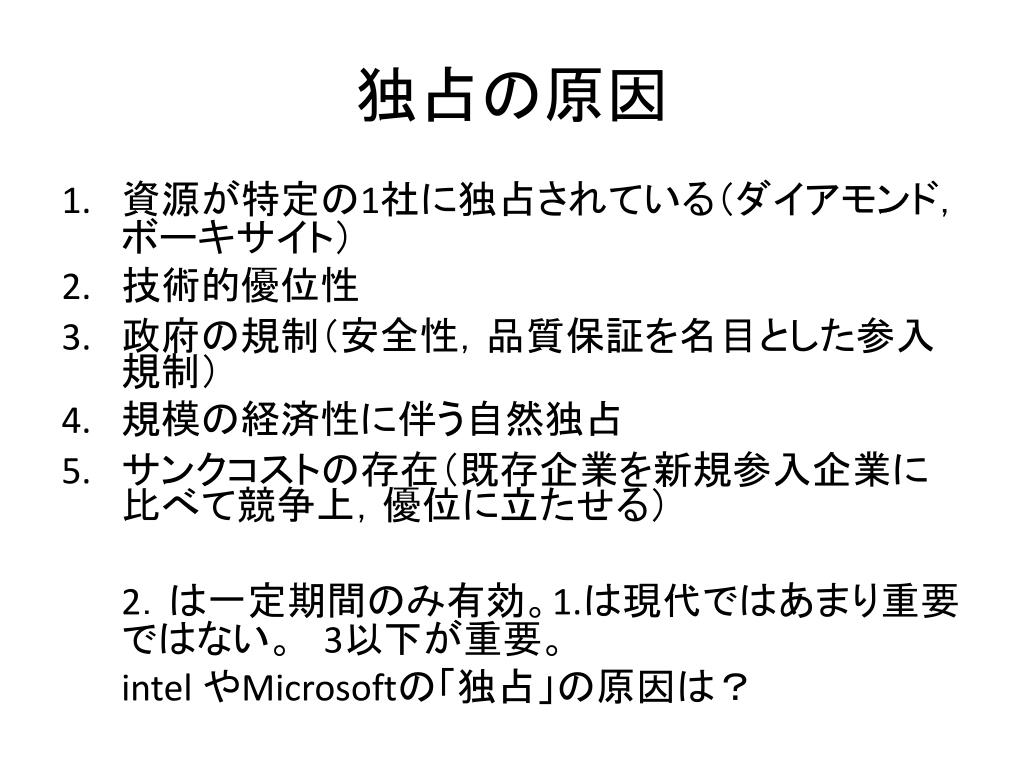 独占の原因

1. 資源が特定の1社に独占されている（ダイアモンド，ボーキサイト）
2. 技術的優位性
3. 政府の規制（安全性，品質保証を名目とした参入規制）
4. 規模の経済性に伴う自然独占
5. サンクコストの存在（既存企業を新規参入企業に比べて競争上，優位に立たせる）

2. は一定期間のみ有効。1.は現代ではあまり重要ではない。 3以下が重要。

intel やMicrosoftの「独占」の原因は？